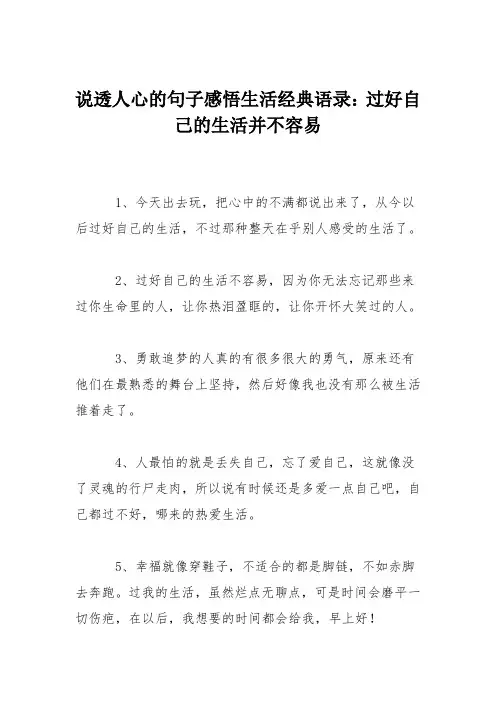 说透人心的句子感悟生活经典语录：过好自己的生活并不容易

1、今天出去玩，把心中的不满都说出来了，从今以后过好自己的生活，不过那种整天在乎别人感受的生活了。

2、过好自己的生活不容易，因为你无法忘记那些来过你生命里的人，让你热泪盈眶的，让你开怀大笑过的人。

3、勇敢追梦的人真的有很多很大的勇气，原来还有他们在最熟悉的舞台上坚持，然后好像我也没有那么被生活推着走了。

4、人最怕的就是丢失自己，忘了爱自己，这就像没了灵魂的行尸走肉，所以说有时候还是多爱一点自己吧，自己都过不好，哪来的热爱生活。

5、幸福就像穿鞋子，不适合的都是脚链，不如赤脚去奔跑。过我的生活，虽然烂点无聊点，可是时间会磨平一切伤疤，在以后，我想要的时间都会给我，早上好！